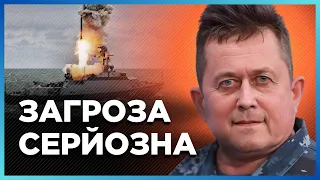 ЗАГРОЗА
СЕРЙОЗНА